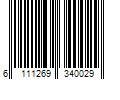 6 111269 340029